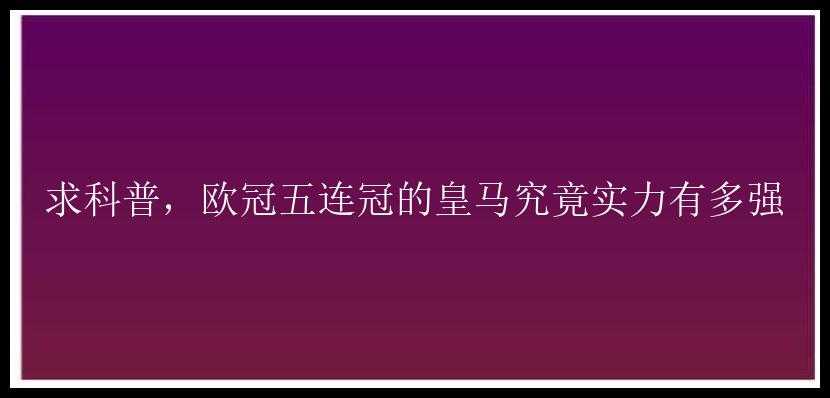 求科普，欧冠五连冠的皇马究竟实力有多强